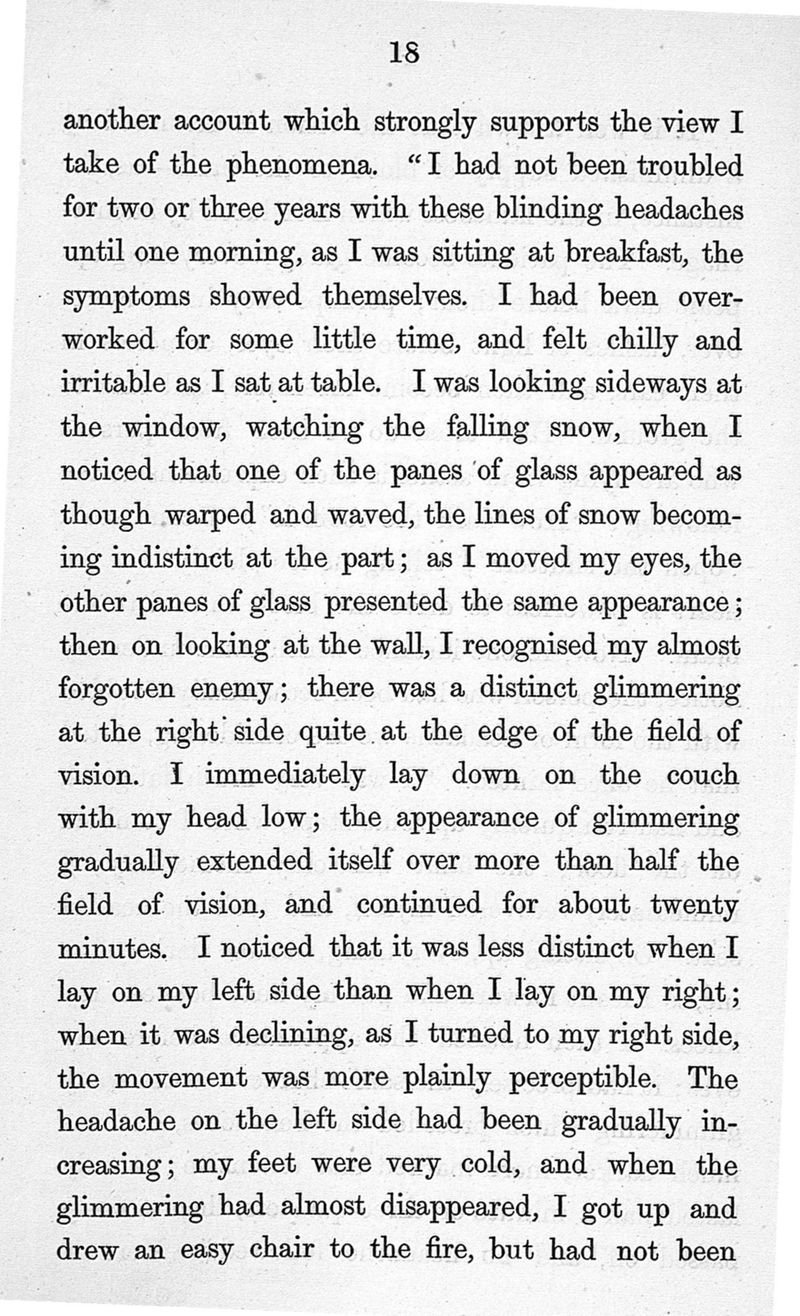 18

another account which strongly supports the view I take of the phenomena. "I had not been troubled for two or three years with these blinding headaches until one morning, as I was sitting at breakfast, the symptoms showed themselves. I had been overworked for some little time, and felt chilly and irritable as I sat at table. I was looking sideways at the window, watching the falling snow, when I noticed that one of the panes of glass appeared as though warped and waved, the lines of snow becoming indistinct at the part; as I moved my eyes, the other panes of glass presented the same appearance; then on looking at the wall, I recognised my almost forgotten enemy; there was a distinct glimmering at the right side quite at the edge of the field of vision. I immediately lay down on the couch with my head low; the appearance of glimmering gradually extended itself over more than half the field of vision, and continued for about twenty minutes. I noticed that it was less distinct when I lay on my left side than when I lay on my right; when it was declining, as I turned to my right side, the movement was more plainly perceptible. The headache on the left side had been gradually increasing; my feet were very cold, and when the glimmering had almost disappeared, I got up and drew an easy chair to the fire, but had not been